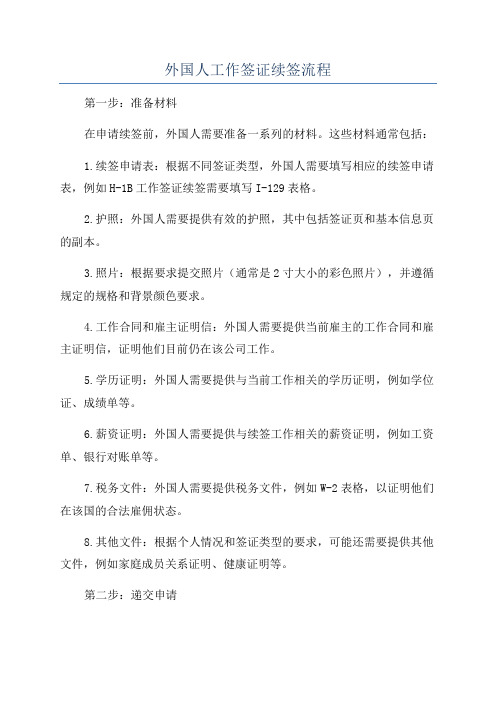 外国人工作签证续签流程

第一步：准备材料

在申请续签前，外国人需要准备一系列的材料。这些材料通常包括：

1.续签申请表：根据不同签证类型，外国人需要填写相应的续签申请表，例如H-1B工作签证续签需要填写I-129表格。

2.护照：外国人需要提供有效的护照，其中包括签证页和基本信息页的副本。

3.照片：根据要求提交照片（通常是2寸大小的彩色照片），并遵循规定的规格和背景颜色要求。

4.工作合同和雇主证明信：外国人需要提供当前雇主的工作合同和雇主证明信，证明他们目前仍在该公司工作。

5.学历证明：外国人需要提供与当前工作相关的学历证明，例如学位证、成绩单等。

6.薪资证明：外国人需要提供与续签工作相关的薪资证明，例如工资单、银行对账单等。

7.税务文件：外国人需要提供税务文件，例如W-2表格，以证明他们在该国的合法雇佣状态。

8.其他文件：根据个人情况和签证类型的要求，可能还需要提供其他文件，例如家庭成员关系证明、健康证明等。

第二步：递交申请